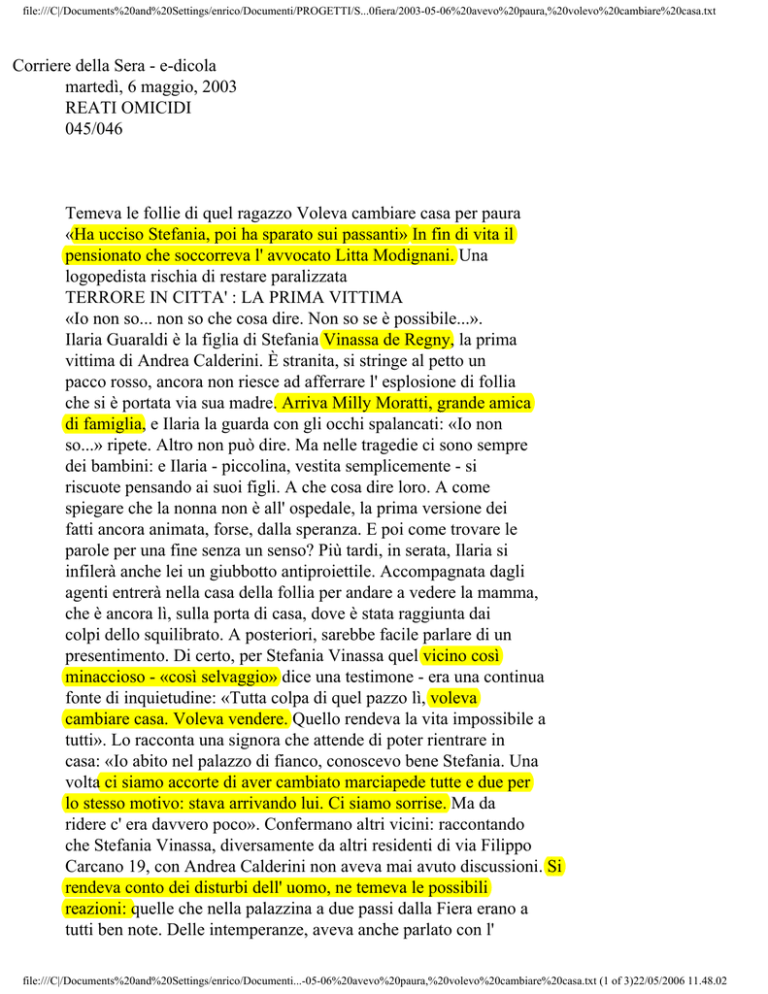 file:///C|/Documents%20and%20Settings/enrico/Documenti/PROGETTI/S...0fiera/2003-05-06%20avevo%20paura,%20volevo%20cambiare%20casa.txt

Corriere della Sera - e-dicola
martedì, 6 maggio, 2003
REATI OMICIDI
045/046

Temeva le follie di quel ragazzo Voleva cambiare casa per paura «Ha ucciso Stefania, poi ha sparato sui passanti» In fin di vita il pensionato che soccorreva l' avvocato Litta Modignani. Una logopedista rischia di restare paralizzata
TERRORE IN CITTA' : LA PRIMA VITTIMA
«Io non so... non so che cosa dire. Non so se è possibile...». Ilaria Guaraldi è la figlia di Stefania Vinassa de Regny, la prima vittima di Andrea Calderini. È stranita, si stringe al petto un pacco rosso, ancora non riesce ad afferrare l' esplosione di follia che si è portata via sua madre. Arriva Milly Moratti, grande amica di famiglia, e Ilaria la guarda con gli occhi spalancati: «Io non so...» ripete. Altro non può dire. Ma nelle tragedie ci sono sempre dei bambini: e Ilaria - piccolina, vestita semplicemente - si riscuote pensando ai suoi figli. A che cosa dire loro. A come spiegare che la nonna non è all' ospedale, la prima versione dei fatti ancora animata, forse, dalla speranza. E poi come trovare le parole per una fine senza un senso? Più tardi, in serata, Ilaria si infilerà anche lei un giubbotto antiproiettile. Accompagnata dagli agenti entrerà nella casa della follia per andare a vedere la mamma, che è ancora lì, sulla porta di casa, dove è stata raggiunta dai colpi dello squilibrato. A posteriori, sarebbe facile parlare di un presentimento. Di certo, per Stefania Vinassa quel vicino così minaccioso - «così selvaggio» dice una testimone - era una continua fonte di inquietudine: «Tutta colpa di quel pazzo lì, voleva cambiare casa. Voleva vendere. Quello rendeva la vita impossibile a tutti». Lo racconta una signora che attende di poter rientrare in casa: «Io abito nel palazzo di fianco, conoscevo bene Stefania. Una volta ci siamo accorte di aver cambiato marciapede tutte e due per lo stesso motivo: stava arrivando lui. Ci siamo sorrise. Ma da ridere c' era davvero poco». Confermano altri vicini: raccontando che Stefania Vinassa, diversamente da altri residenti di via Filippo Carcano 19, con Andrea Calderini non aveva mai avuto discussioni. Si rendeva conto dei disturbi dell' uomo, ne temeva le possibili reazioni: quelle che nella palazzina a due passi dalla Fiera erano a tutti ben note. Delle intemperanze, aveva anche parlato con l'

file:///C|/Documents%20and%20Settings/enrico/Documenti...-05-06%20avevo%20paura,%20volevo%20cambiare%20casa.txt (1 of 3)22/05/2006 11.48.02